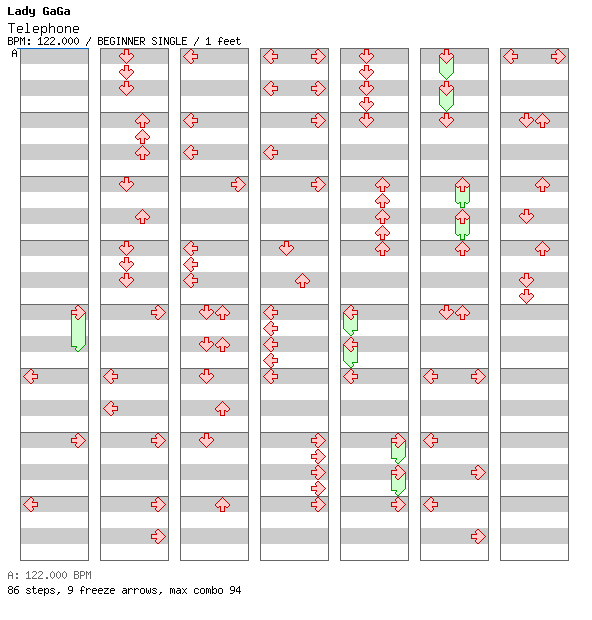 Lady GaGa
Telephone
BPM: 122.000 / BEGINNER SINGLE / 1 feet
A

A: 122.000 BPM
86 steps, 9 freeze arrows, max combo 94